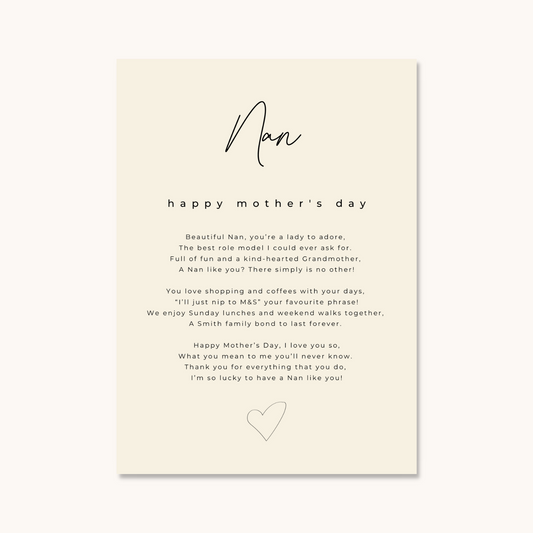 Nan

happy mother's day

Beautiful Nan, you're a lady to adore,
The best role model I could ever ask for.
Full of fun and a kind-hearted Grandmother,
A Nan like you? There simply is no other!

You love shopping and coffees with your days,
"I'll just nip to M&S" your favourite phrase!
We enjoy Sunday lunches and weekend walks together,
A Smith family bond to last forever.

Happy Mother's Day, I love you so,
What you mean to me you'll never know.
Thank you for everything that you do,
I'm so lucky to have a Nan like you!